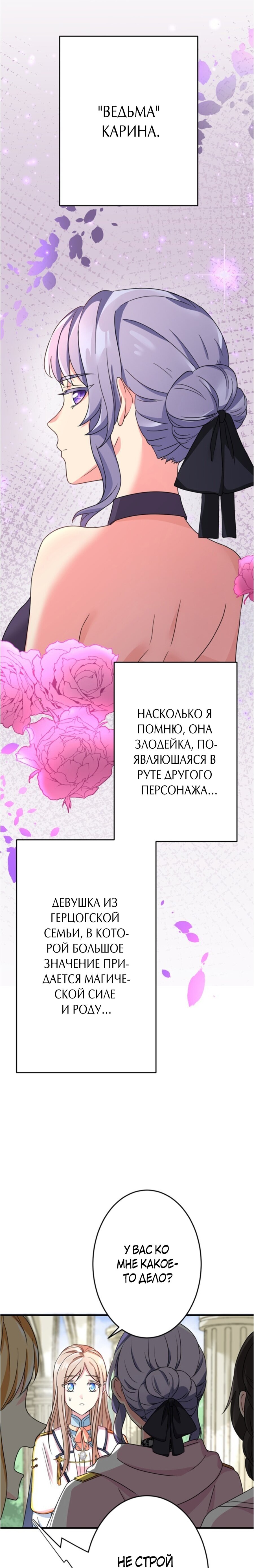 "ВЕДЬМА" КАРИНА.

НАСКОЛЬКО Я ПОМНЮ, ОНА ЗЛОДЕЙКА, ПОЯВЛЯЮЩАЯСЯ В РУТЕ ДРУГОГО ПЕРСОНАЖА...

ДЕВУШКА ИЗ ГЕРЦОГСКОЙ СЕМЬИ, В КОТОРОЙ БОЛЬШОЕ ЗНАЧЕНИЕ ПРИДАЕТСЯ МАГИЧЕСКОЙ СИЛЕ И РОДУ...

У ВАС КО МНЕ КАКОЕ-ТО ДЕЛО?

НЕ СТРОЙ